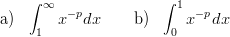 a) $\int_1^\infty x^{-p}dx$  b) $\int_0^1 x^{-p}dx$